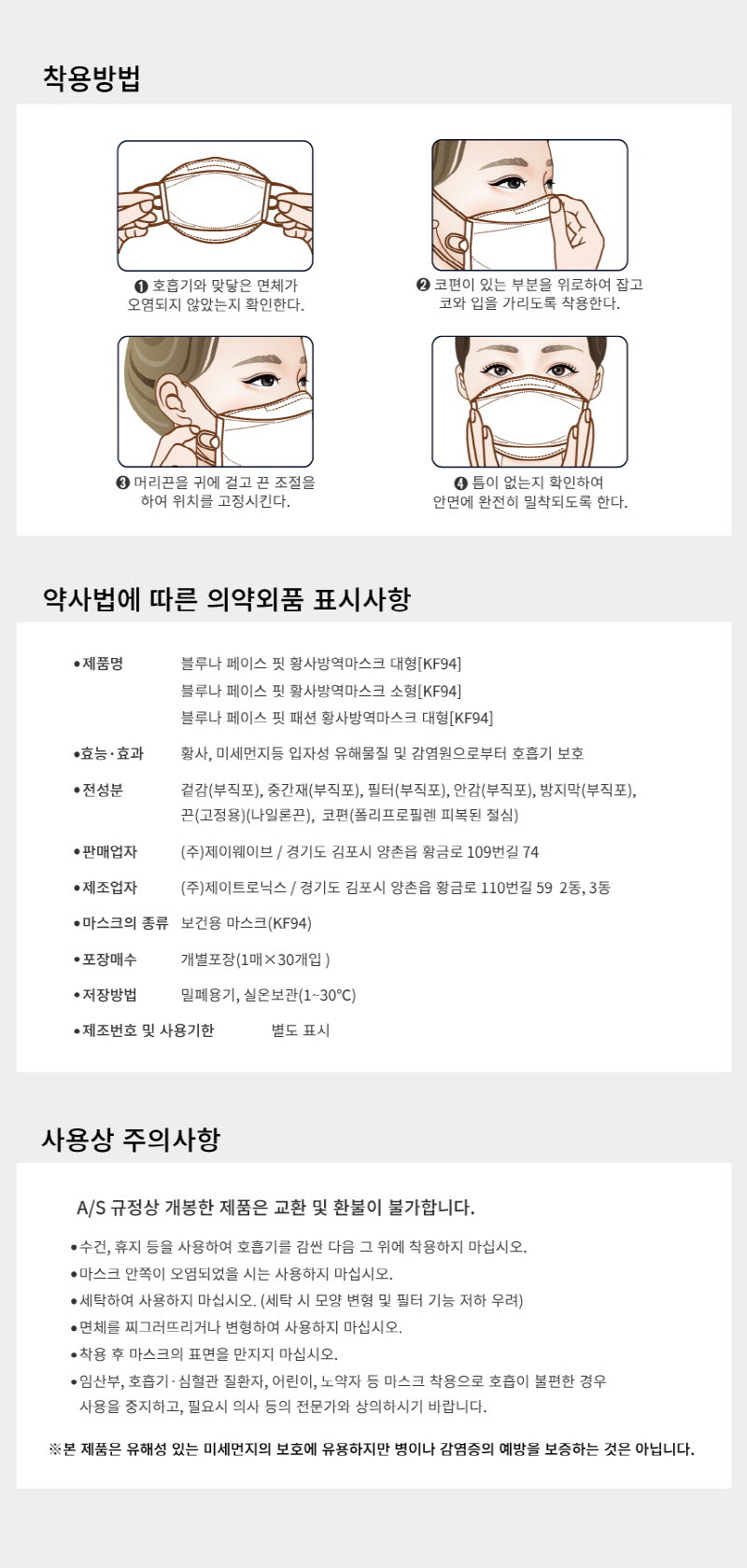 착용방법

❶ 호흡기와 맞닿은 면체가 오염되지 않았는지 확인한다.

❷ 코편이 있는 부분을 위로하여 잡고 코와 입을 가리도록 착용한다.

❸ 머리끈을 귀에 걸고 끈 조절을 하여 위치를 고정시킨다.

❹ 틈이 없는지 확인하여 안면에 완전히 밀착되도록 한다.

약사법에 따른 의약외품 표시사항

•제품명 블루나 페이스 핏 황사방역마스크 대형[KF94]
블루나 페이스 핏 황사방역마스크 소형[KF94]
블루나 페이스 핏 패션 황사방역마스크 대형[KF94]

•효능·효과 황사, 미세먼지등 입자성 유해물질 및 감염원으로부터 호흡기 보호

•전성분 겉감(부직포), 중간재(부직포), 필터(부직포), 안감(부직포), 방지막(부직포), 끈(고정용)(나일론끈), 코편(폴리프로필렌 피복된 철심)

•판매업자 (주)제이웨이브 / 경기도 김포시 양촌읍 황금로 109번길 74

•제조업자 (주)제이트로닉스 / 경기도 김포시 양촌읍 황금로 110번길 59 2동, 3동

•마스크의 종류 보건용 마스크(KF94)

•포장매수 개별포장(1매×30개입 )

•저장방법 밀폐용기, 실온보관(1~30°C)

•제조번호 및 사용기한 별도 표시

사용상 주의사항

A/S 규정상 개봉한 제품은 교환 및 환불이 불가합니다.

•수건, 휴지 등을 사용하여 호흡기를 감싼 다음 그 위에 착용하지 마십시오.
•마스크 안쪽이 오염되었을 시는 사용하지 마십시오.
•세탁하여 사용하지 마십시오. (세탁 시 모양 변형 및 필터 기능 저하 우려)
•면체를 찌그러뜨리거나 변형하여 사용하지 마십시오.
•착용 후 마스크의 표면을 만지지 마십시오.
•임산부, 호흡기·심혈관 질환자, 어린이, 노약자 등 마스크 착용으로 호흡이 불편한 경우 사용을 중지하고, 필요시 의사 등의 전문가와 상의하시기 바랍니다.

※본 제품은 유해성 있는 미세먼지의 보호에 유용하지만 병이나 감염증의 예방을 보증하는 것은 아닙니다.